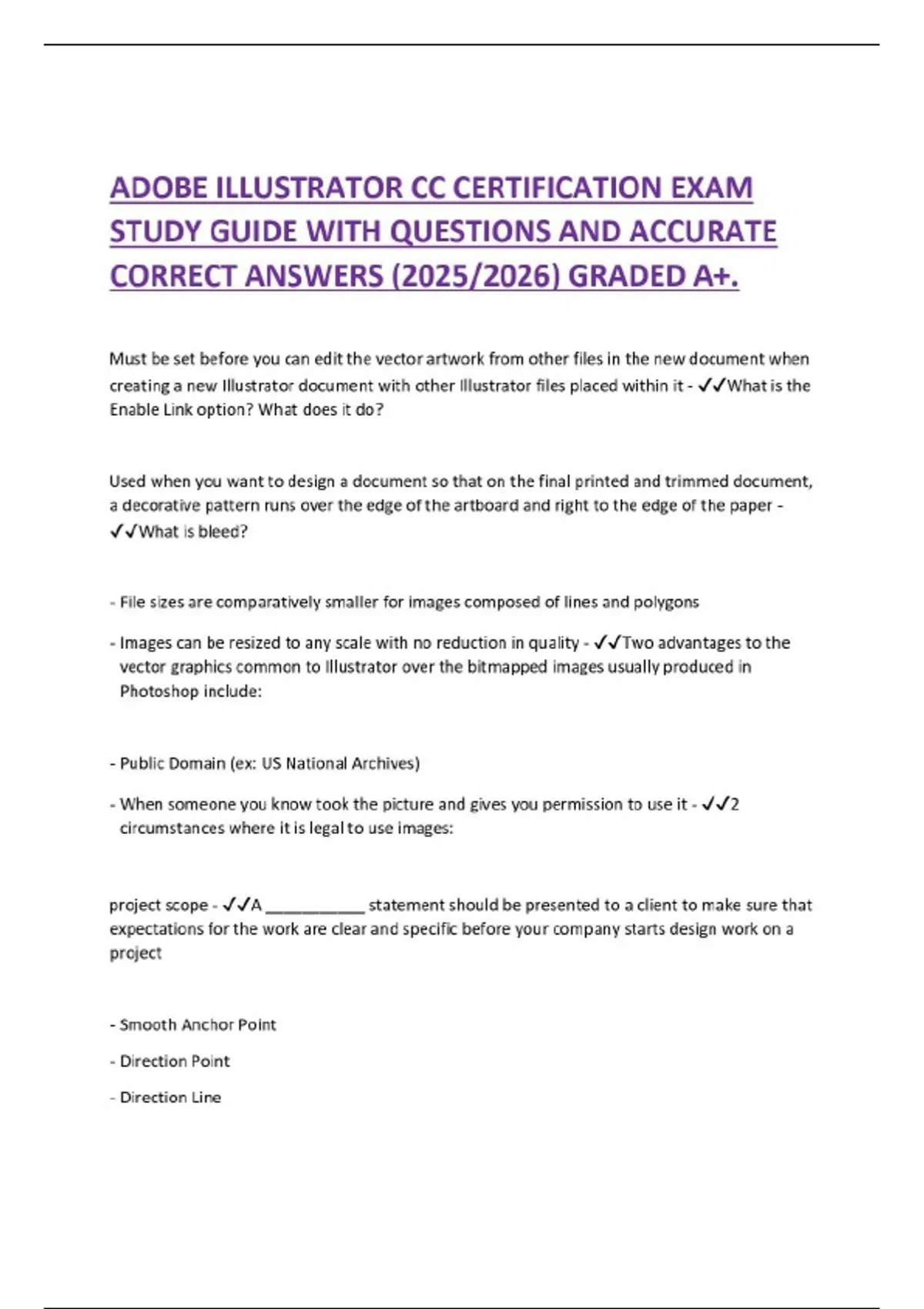 ADOBE ILLUSTRATOR CC CERTIFICATION EXAM STUDY GUIDE WITH QUESTIONS AND ACCURATE CORRECT ANSWERS (2025/2026) GRADED A+.

Must be set before you can edit the vector artwork from other files in the new document when creating a new Illustrator document with other Illustrator files placed within it - ✓✓What is the Enable Link option? What does it do?

Used when you want to design a document so that on the final printed and trimmed document, a decorative pattern runs over the edge of the artboard and right to the edge of the paper - ✓✓What is bleed?

- File sizes are comparatively smaller for images composed of lines and polygons

- Images can be resized to any scale with no reduction in quality - ✓✓Two advantages to the vector graphics common to Illustrator over the bitmapped images usually produced in Photoshop include:

- Public Domain (ex: US National Archives)

- When someone you know took the picture and gives you permission to use it - ✓✓2 circumstances where it is legal to use images:

project scope - ✓✓A ___________ statement should be presented to a client to make sure that expectations for the work are clear and specific before your company starts design work on a project

- Smooth Anchor Point

- Direction Point

- Direction Line